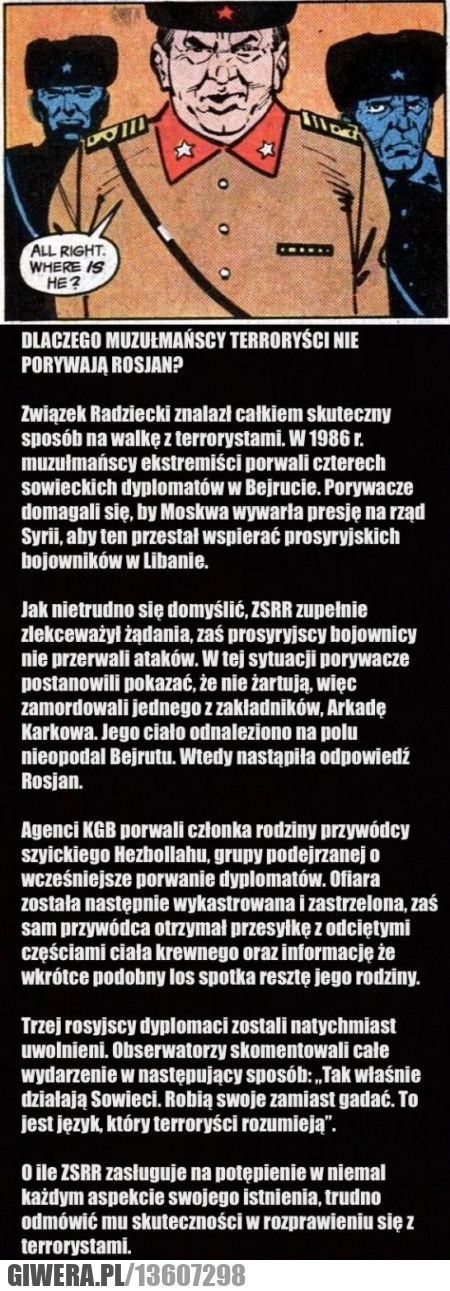 ALL RIGHT. WHERE IS HE?

DLACZEGO MUZUŁMAŃSCY TERRORYŚCI NIE PORYWAJĄ ROSJAN?

Związek Radziecki znalazł całkiem skuteczny sposób na walkę z terrorystami. W 1986 r. muzułmańscy ekstremiści porwali czterech sowieckich dyplomatów w Bejrucie. Porywacze domagali się, by Moskwa wywarła presję na rząd Syrii, aby ten przestał wspierać prosyryjskich bojowników w Libanie.

Jak nietrudno się domyślić, ZSRR zupełnie zlekceważył żądania, zaś prosyryjscy bojownicy nie przerwali ataków. W tej sytuacji porywacze postanowili pokazać, że nie żartują, więc zamordowali jednego z zakładników, Arkadę Karkowa. Jego ciało odnaleziono na polu nieopodal Bejrutu. Wtedy nastąpiła odpowiedź Rosjan.

Agenci KGB porwali członka rodziny przywódcy szyickiego Hezbollahu, grupy podejrzanej o wcześniejsze porwanie dyplomatów. Ofiara została następnie wykastrowana i zastrzelona, zaś sam przywódca otrzymał przesyłkę z odciętymi częściami ciała krewnego oraz informację że wkrótce podobny los spotka resztę jego rodziny.

Trzej rosyjscy dyplomaci zostali natychmiast uwolnieni. Obserwatorzy skomentowali całe wydarzenie w następujący sposób: „Tak właśnie działają Sowieci. Robią swoje zamiast gadać. To jest język, który terroryści rozumieją".

O ile ZSRR zasługuje na potępienie w niemal każdym aspekcie swojego istnienia, trudno odmówić mu skuteczności w rozprawieniu się z terrorystami.

GIWERA.PL/13607298